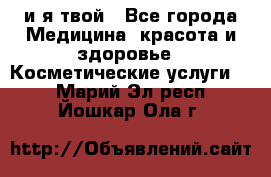 и я твой   Все города Медицина  красота и здоровье  Косметические услуги   Марий Эл респ Йошкар Ола г

http://Объявлений.сайт